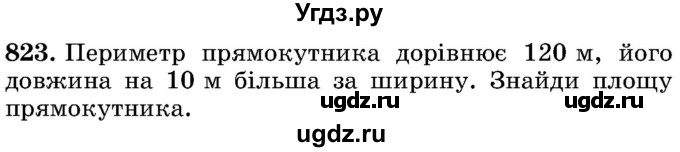 Угдз.ру

823. Периметр прямокутника дорівнює 120 м, його довжина на 10 м більша за ширину. Знайди площу прямокутника.

ugdz.ru ugdz.ru

ugdz.ru